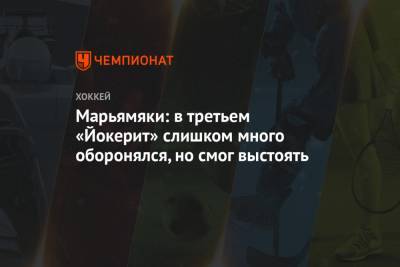 ЧЕМПИОНАТ

ХОККЕЙ

Марьямяки: в третьем «Йокерит» слишком много оборонялся, но смог выстоять